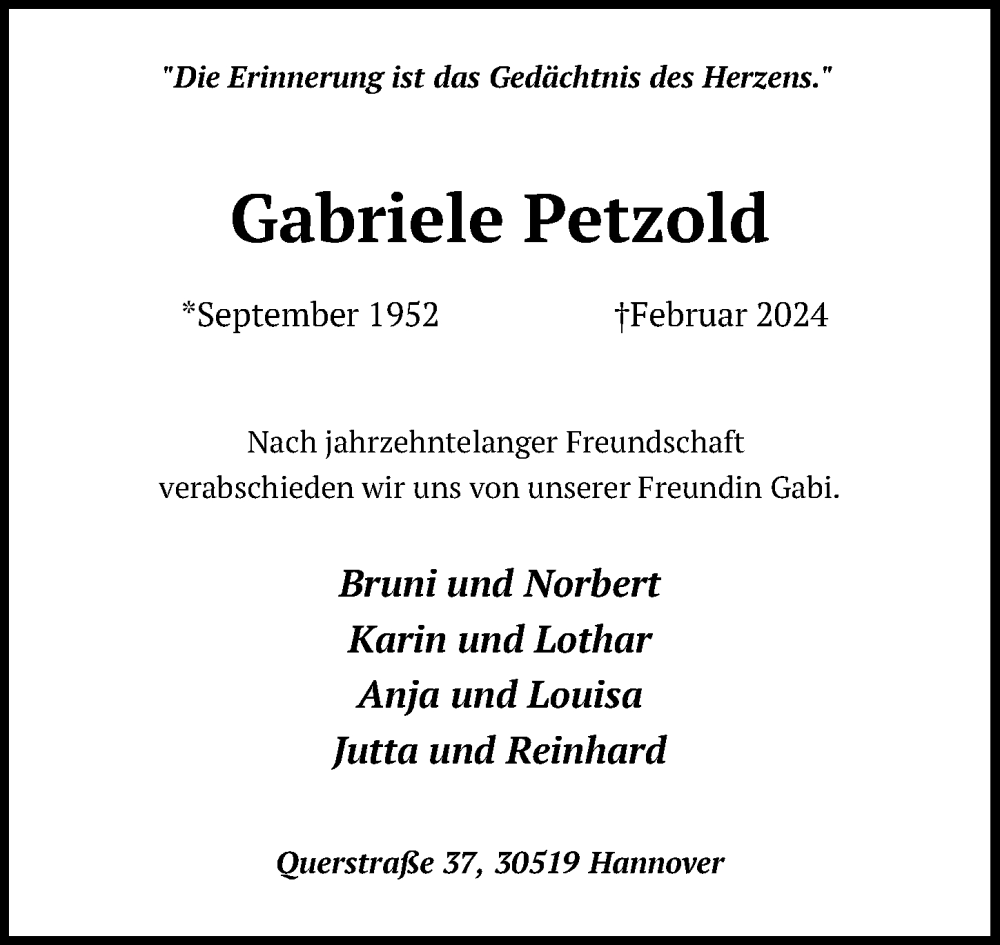 "Die Erinnerung ist das Gedächtnis des Herzens."

Gabriele Petzold

*September 1952 †Februar 2024

Nach jahrzehntelanger Freundschaft verabschieden wir uns von unserer Freundin Gabi.

Bruni und Norbert
Karin und Lothar
Anja und Louisa
Jutta und Reinhard

Querstraße 37, 30519 Hannover